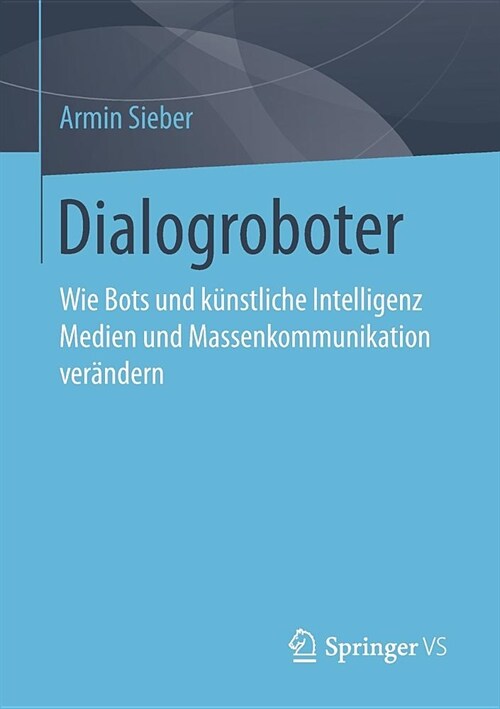 Armin Sieber

Dialogroboter

Wie Bots und künstliche Intelligenz Medien und Massenkommunikation verändern

Springer VS